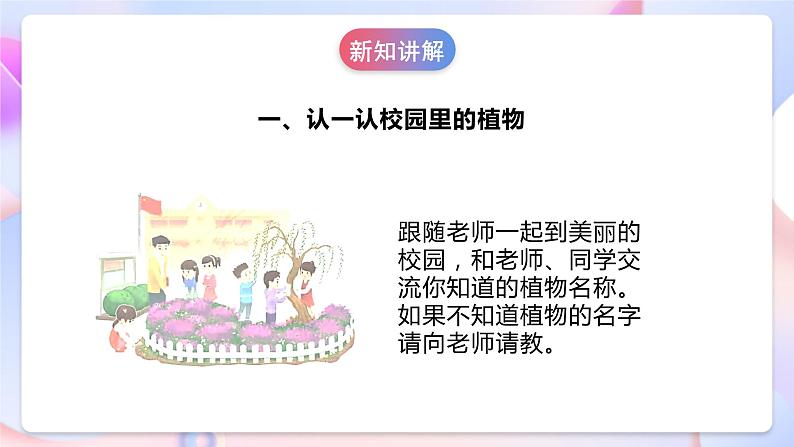 新知讲解

一、认一认校园里的植物

跟随老师一起到美丽的校园，和老师、同学交流你知道的植物名称。如果不知道植物的名字请向老师请教。